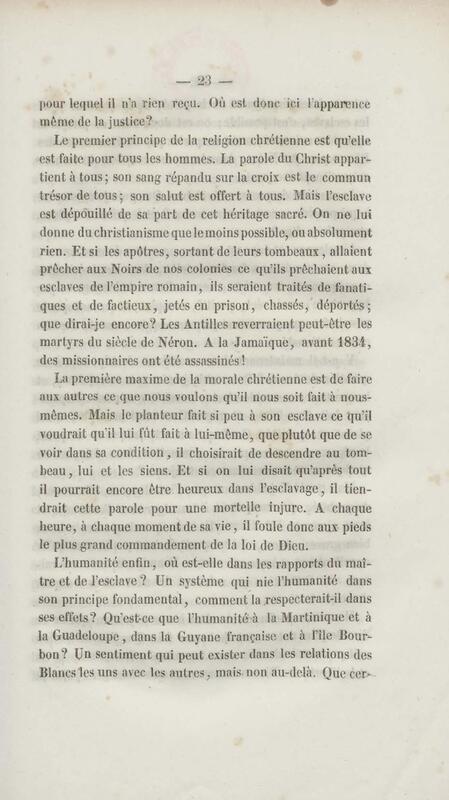 — 23 —

pour lequel il n'a rien reçu. Où est donc ici l'apparence même de la justice?

Le premier principe de la religion chrétienne est qu'elle est faite pour tous les hommes. La parole du Christ appartient à tous; son sang répandu sur la croix est le commun trésor de tous; son salut est offert à tous. Mais l'esclave est dépouillé de sa part de cet héritage sacré. On ne lui donne du christianisme que le moins possible, ou absolument rien. Et si les apôtres, sortant de leurs tombeaux, allaient prêcher aux Noirs de nos colonies ce qu'ils prêchaient aux esclaves de l'empire romain, ils seraient traités de fanatiques et de factieux, jetés en prison, chassés, déportés; que dirai-je encore? Les Antilles reverraient peut-être les martyrs du siècle de Néron. A la Jamaïque, avant 1834, des missionnaires ont été assassinés!

La première maxime de la morale chrétienne est de faire aux autres ce que nous voulons qu'il nous soit fait à nous-mêmes. Mais le planteur fait si peu à son esclave ce qu'il voudrait qu'il lui fût fait à lui-même, que plutôt que de se voir dans sa condition, il choisirait de descendre au tombeau, lui et les siens. Et si on lui disait qu'après tout il pourrait encore être heureux dans l'esclavage, il tiendrait cette parole pour une mortelle injure. A chaque heure, à chaque moment de sa vie, il foule donc aux pieds le plus grand commandement de la loi de Dieu.

L'humanité enfin, où est-elle dans les rapports du maître et de l'esclave? Un système qui nie l'humanité dans son principe fondamental, comment la respecterait-il dans ses effets? Qu'est-ce que l'humanité à la Martinique et à la Guadeloupe, dans la Guyane française et à l'île Bourbon? Un sentiment qui peut exister dans les relations des Blancs les uns avec les autres, mais non au-delà. Que cer-